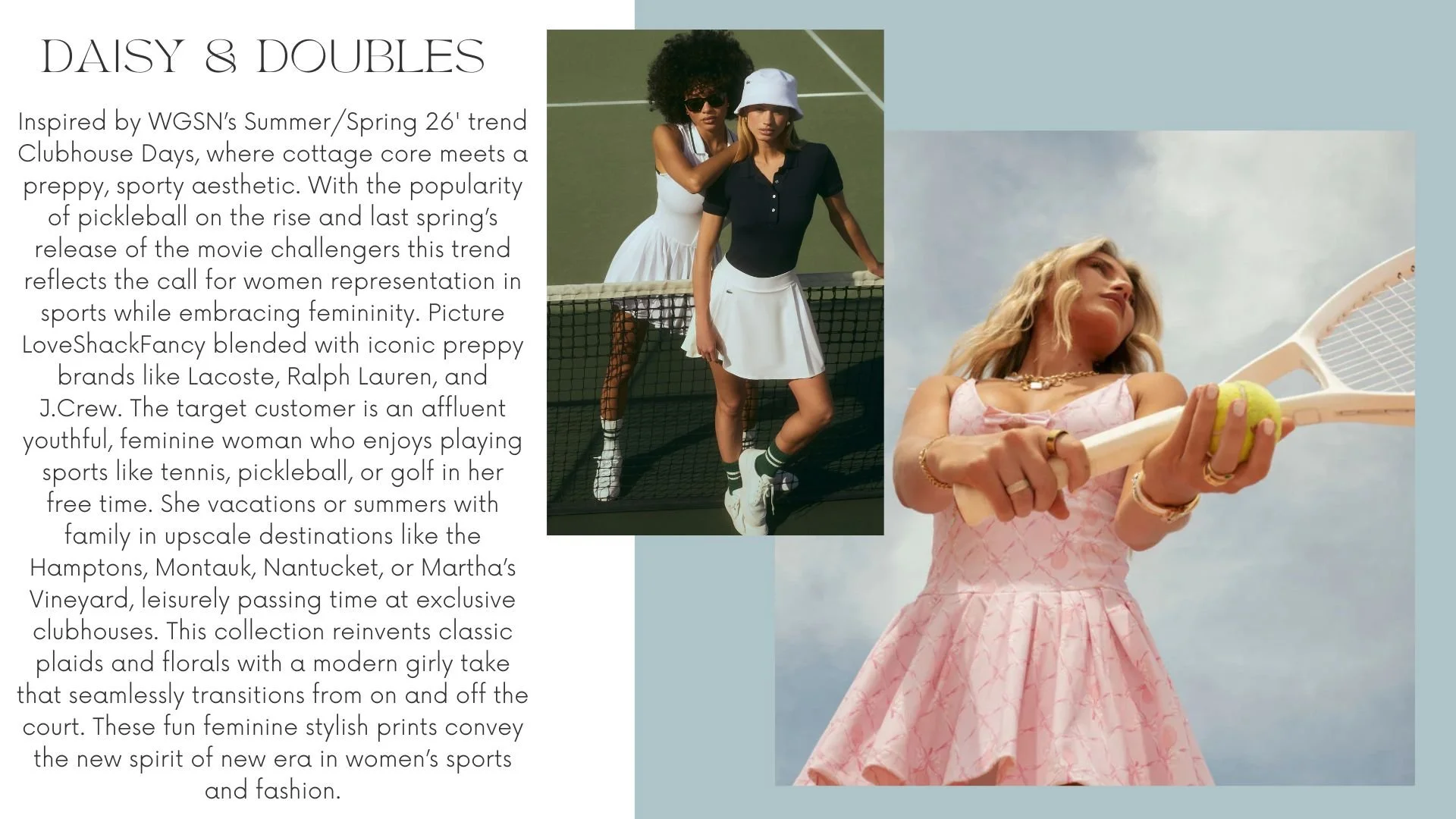 DAISY & DOUBLES

Inspired by WGSN's Summer/Spring 26' trend Clubhouse Days, where cottage core meets a preppy, sporty aesthetic. With the popularity of pickleball on the rise and last spring's release of the movie challengers this trend reflects the call for women representation in sports while embracing femininity. Picture LoveShackFancy blended with iconic preppy brands like Lacoste, Ralph Lauren, and J.Crew. The target customer is an affluent youthful, feminine woman who enjoys playing sports like tennis, pickleball, or golf in her free time. She vacations or summers with family in upscale destinations like the Hamptons, Montauk, Nantucket, or Martha's Vineyard, leisurely passing time at exclusive clubhouses. This collection reinvents classic plaids and florals with a modern girly take that seamlessly transitions from on and off the court. These fun feminine stylish prints convey the new spirit of new era in women's sports and fashion.